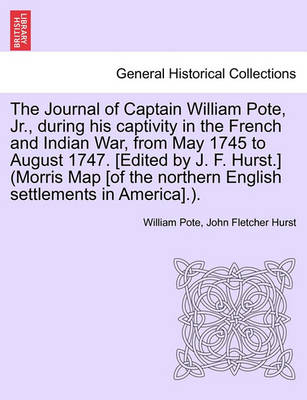 BRITISH LIBRARY

General Historical Collections

The Journal of Captain William Pote, Jr., during his captivity in the French and Indian War, from May 1745 to August 1747. [Edited by J. F. Hurst.] (Morris Map [of the northern English settlements in America].).

William Pote, John Fletcher Hurst